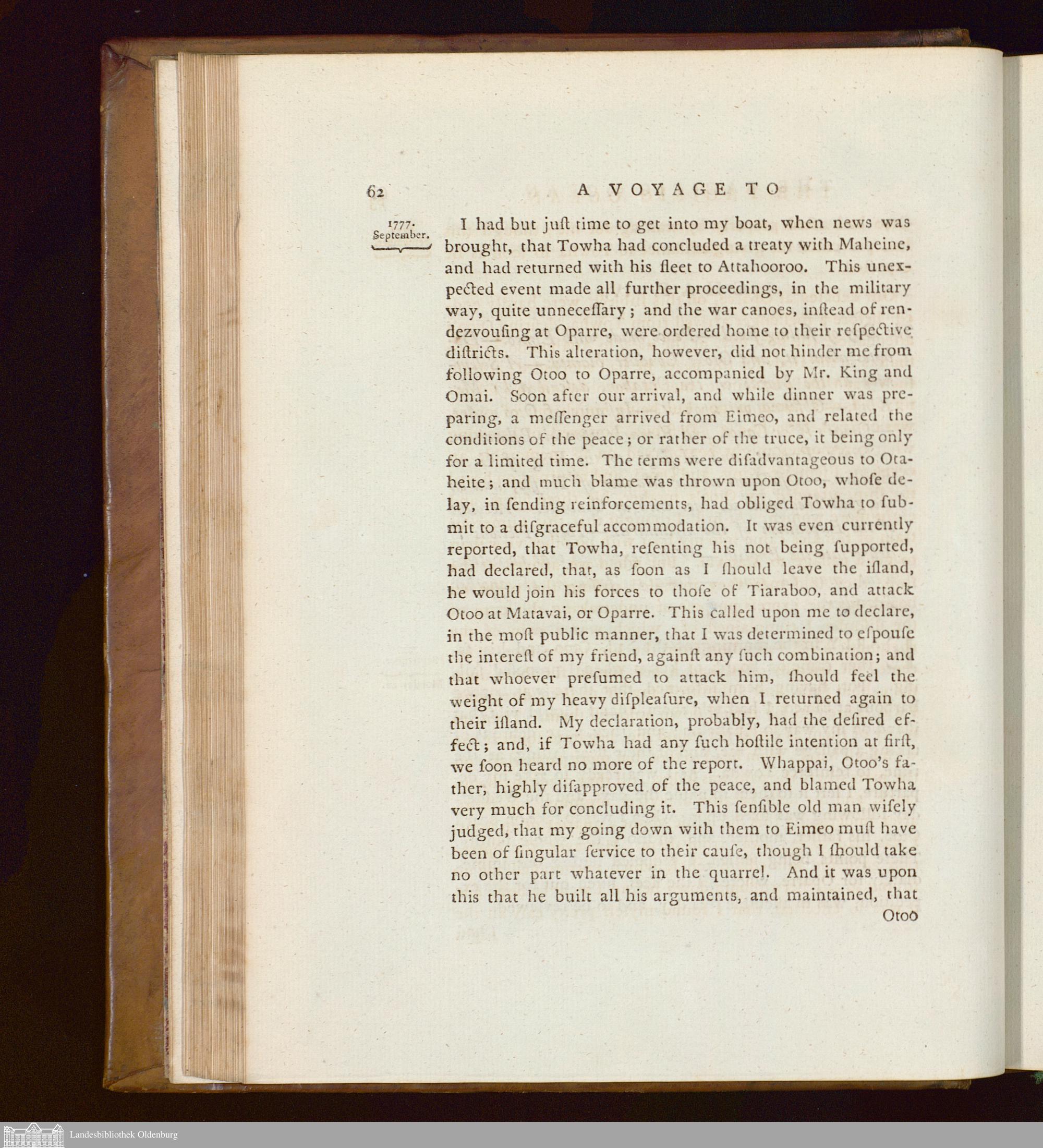 62 A VOYAGE TO

1777. September.

I had but juſt time to get into my boat, when news was brought, that Towha had concluded a treaty with Maheine, and had returned with his fleet to Attahooroo. This unexpected event made all further proceedings, in the military way, quite unneceſſary; and the war canoes, inſtead of rendezvouſing at Oparre, were ordered home to their reſpective diſtricts. This alteration, however, did not hinder me from following Otoo to Oparre, accompanied by Mr. King and Omai. Soon after our arrival, and while dinner was preparing, a meſſenger arrived from Eimeo, and related the conditions of the peace; or rather of the truce, it being only for a limited time. The terms were diſadvantageous to Otaheite; and much blame was thrown upon Otoo, whoſe delay, in ſending reinforcements, had obliged Towha to ſubmit to a diſgraceful accommodation. It was even currently reported, that Towha, reſenting his not being ſupported, had declared, that, as ſoon as I ſhould leave the iſland, he would join his forces to thoſe of Tiaraboo, and attack Otoo at Matavai, or Oparre. This called upon me to declare, in the moſt public manner, that I was determined to eſpouſe the intereſt of my friend, againſt any ſuch combination; and that whoever preſumed to attack him, ſhould feel the weight of my heavy diſpleaſure, when I returned again to their iſland. My declaration, probably, had the deſired effect; and, if Towha had any ſuch hoſtile intention at firſt, we ſoon heard no more of the report. Whappai, Otoo's father, highly diſapproved of the peace, and blamed Towha very much for concluding it. This ſenſible old man wiſely judged, that my going down with them to Eimeo muſt have been of ſingular ſervice to their cauſe, though I ſhould take no other part whatever in the quarrel. And it was upon this that he built all his arguments, and maintained, that

Otoo

Landesbibliothek Oldenburg